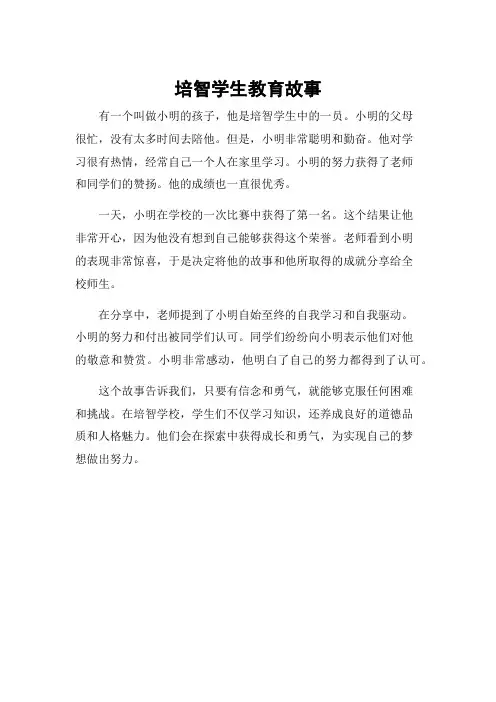 培智学生教育故事

有一个叫做小明的孩子，他是培智学生中的一员。小明的父母很忙，没有太多时间去陪他。但是，小明非常聪明和勤奋。他对学习很有热情，经常自己一个人在家里学习。小明的努力获得了老师和同学们的赞扬。他的成绩也一直很优秀。

一天，小明在学校的一次比赛中获得了第一名。这个结果让他非常开心，因为他没有想到自己能够获得这个荣誉。老师看到小明的表现非常惊喜，于是决定将他的故事和他所取得的成就分享给全校师生。

在分享中，老师提到了小明自始至终的自我学习和自我驱动。小明的努力和付出被同学们认可。同学们纷纷向小明表示他们对他的敬意和赞赏。小明非常感动，他明白了自己的努力都得到了认可。

这个故事告诉我们，只要有信念和勇气，就能够克服任何困难和挑战。在培智学校，学生们不仅学习知识，还养成良好的道德品质和人格魅力。他们会在探索中获得成长和勇气，为实现自己的梦想做出努力。